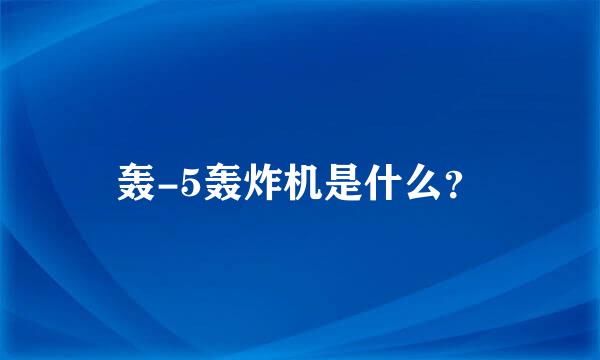 轰-5轰炸机是什么？